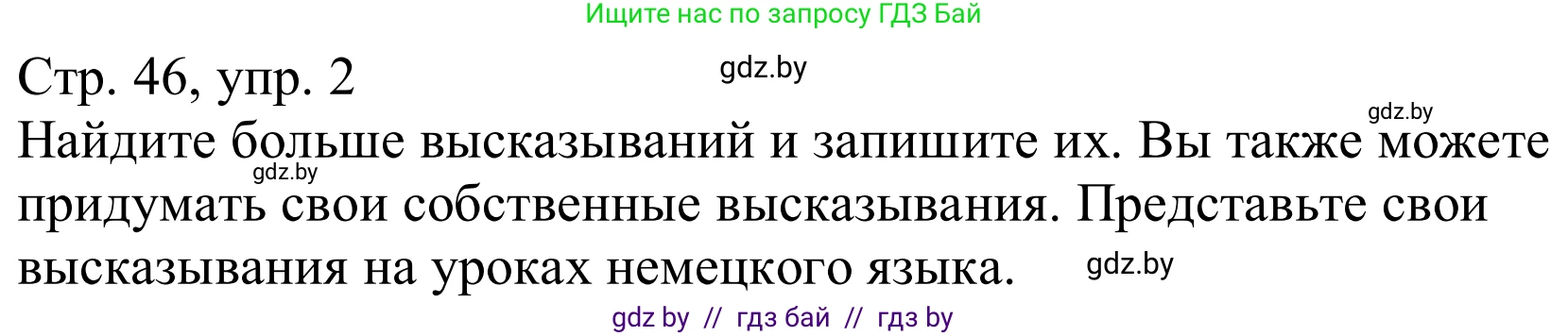 Ищите нас по запросу ГДЗ Бай

Стр. 46, упр. 2

gdz.by

gdz.by

Найдите больше высказываний и запишите их. Вы также можете придумать свои собственные высказывания. Представьте свои высказывания на уроках немецкого языка.

gdz.by

gdz.by

gdz by // гдз бай // гдз by